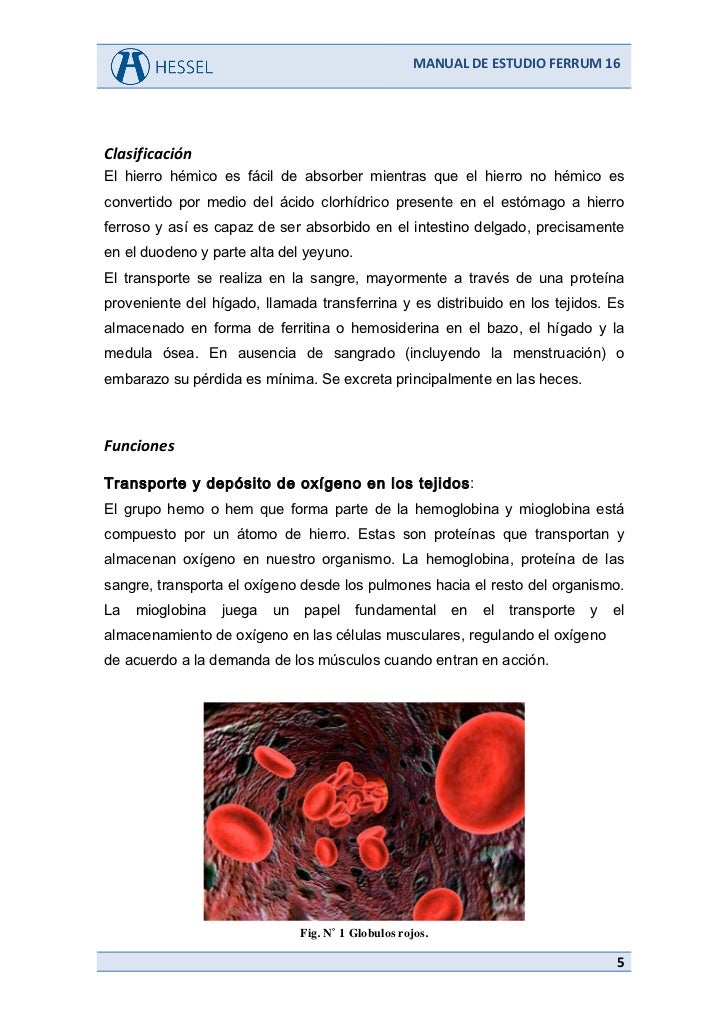 HESSEL

MANUAL DE ESTUDIO FERRUM 16

Clasificación
El hierro hémico es fácil de absorber mientras que el hierro no hémico es convertido por medio del ácido clorhídrico presente en el estómago a hierro ferroso y así es capaz de ser absorbido en el intestino delgado, precisamente en el duodeno y parte alta del yeyuno.
El transporte se realiza en la sangre, mayormente a través de una proteína proveniente del hígado, llamada transferrina y es distribuido en los tejidos. Es almacenado en forma de ferritina o hemosiderina en el bazo, el hígado y la medula ósea. En ausencia de sangrado (incluyendo la menstruación) o embarazo su pérdida es mínima. Se excreta principalmente en las heces.

Funciones

Transporte y depósito de oxígeno en los tejidos:
El grupo hemo o hem que forma parte de la hemoglobina y mioglobina está compuesto por un átomo de hierro. Estas son proteínas que transportan y almacenan oxígeno en nuestro organismo. La hemoglobina, proteína de las sangre, transporta el oxígeno desde los pulmones hacia el resto del organismo. La mioglobina juega un papel fundamental en el transporte y el almacenamiento de oxígeno en las células musculares, regulando el oxígeno de acuerdo a la demanda de los músculos cuando entran en acción.

Fig. N° 1 Globulos rojos.

5